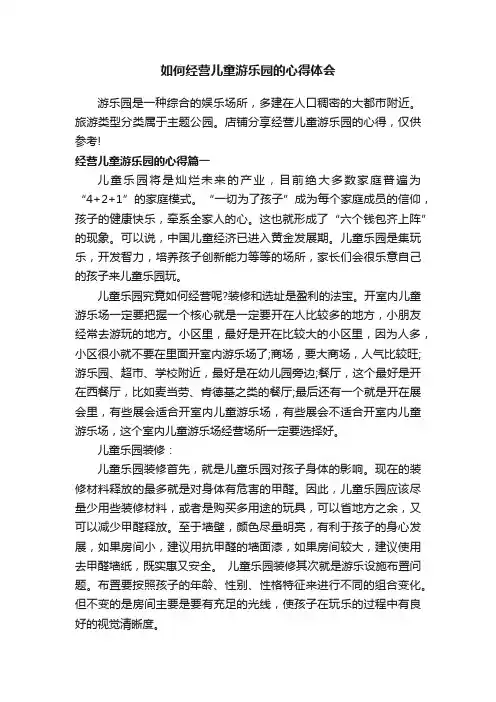 如何经营儿童游乐园的心得体会

游乐园是一种综合的娱乐场所，多建在人口稠密的大都市附近。旅游类型分类属于主题公园。店铺分享经营儿童游乐园的心得，仅供参考!

经营儿童游乐园的心得篇一

儿童乐园将是灿烂未来的产业，目前绝大多数家庭普遍为“4+2+1”的家庭模式。“一切为了孩子”成为每个家庭成员的信仰，孩子的健康快乐，牵系全家人的心。这也就形成了“六个钱包齐上阵”的现象。可以说，中国儿童经济已进入黄金发展期。儿童乐园是集玩乐，开发智力，培养孩子创新能力等等的场所，家长们会很乐意自己的孩子来儿童乐园玩。

儿童乐园究竟如何经营呢?装修和选址是盈利的法宝。开室内儿童游乐场一定要把握一个核心就是一定要开在人比较多的地方，小朋友经常去游玩的地方。小区里，最好是开在比较大的小区里，因为人多，小区很小就不要在里面开室内游乐场了;商场，要大商场，人气比较旺;游乐园、超市、学校附近，最好是在幼儿园旁边;餐厅，这个最好是开在西餐厅，比如麦当劳、肯德基之类的餐厅;最后还有一个就是开在展会里，有些展会适合开室内儿童游乐场，有些展会不适合开室内儿童游乐场，这个室内儿童游乐场经营场所一定要选择好。

儿童乐园装修：

儿童乐园装修首先，就是儿童乐园对孩子身体的影响。现在的装修材料释放的最多就是对身体有危害的甲醛。因此，儿童乐园应该尽量少用些装修材料，或者是购买多用途的玩具，可以省地方之余，又可以减少甲醛释放。至于墙壁，颜色尽量明亮，有利于孩子的身心发展，如果房间小，建议用抗甲醛的墙面漆，如果房间较大，建议使用去甲醛墙纸，既实惠又安全。 儿童乐园装修其次就是游乐设施布置问题。布置要按照孩子的年龄、性别、性格特征来进行不同的组合变化。但不变的是房间主要是要有充足的光线，使孩子在玩乐的过程中有良好的视觉清晰度。